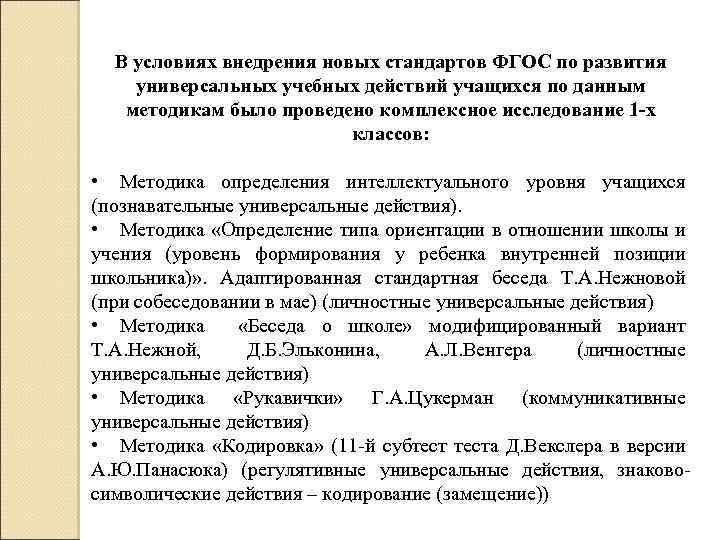 В условиях внедрения новых стандартов ФГОС по развития универсальных учебных действий учащихся по данным методикам было проведено комплексное исследование 1-х классов:

• Методика определения интеллектуального уровня учащихся (познавательные универсальные действия).
• Методика «Определение типа ориентации в отношении школы и учения (уровень формирования у ребенка внутренней позиции школьника)». Адаптированная стандартная беседа Т.А.Нежновой (при собеседовании в мае) (личностные универсальные действия)
• Методика «Беседа о школе» модифицированный вариант Т.А.Нежной, Д.Б.Эльконина, А.Л.Венгера (личностные универсальные действия)
• Методика «Рукавички» Г.А.Цукерман (коммуникативные универсальные действия)
• Методика «Кодировка» (11-й субтест теста Д.Векслера в версии А.Ю.Панасюка) (регулятивные универсальные действия, знаково-символические действия – кодирование (замещение))